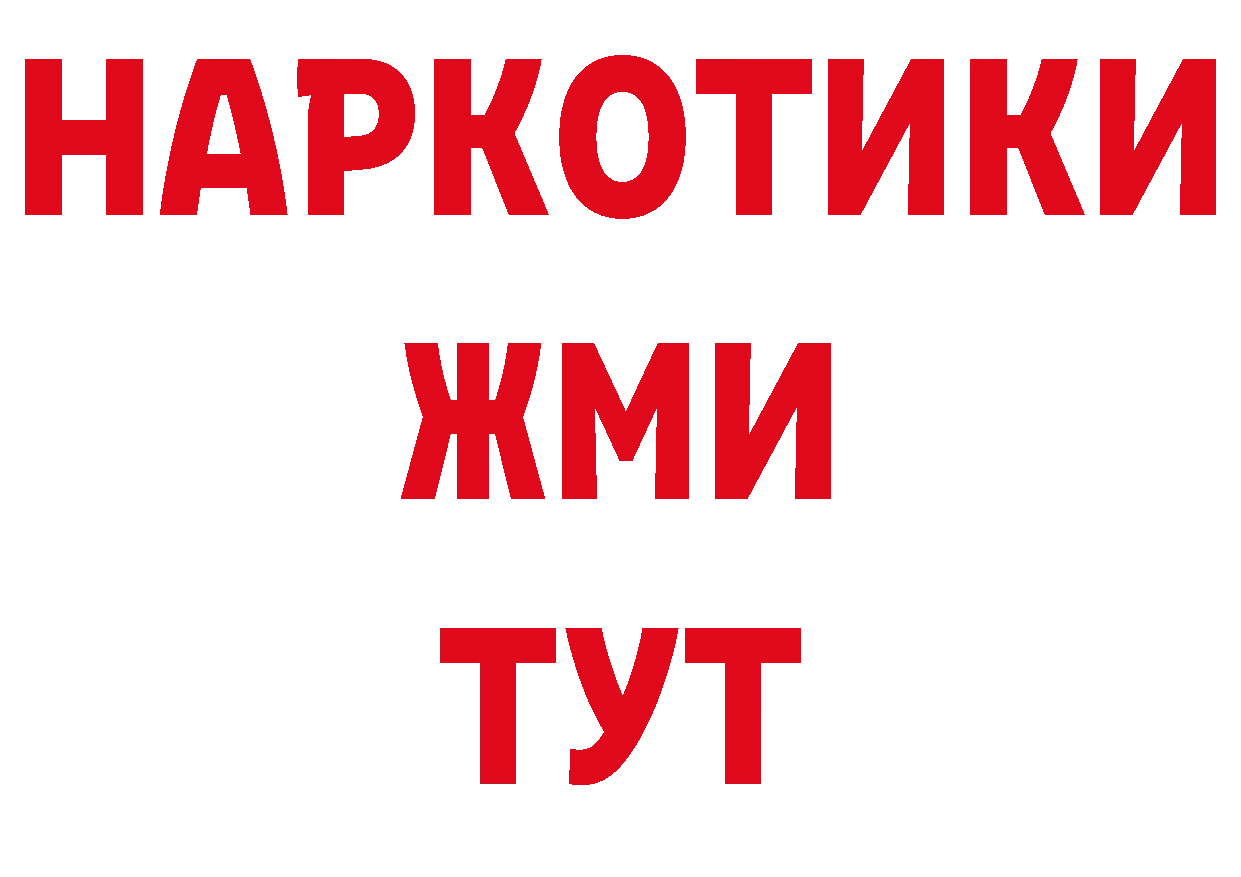 НАРКОТИКИ
ЖМИ
ТУТ